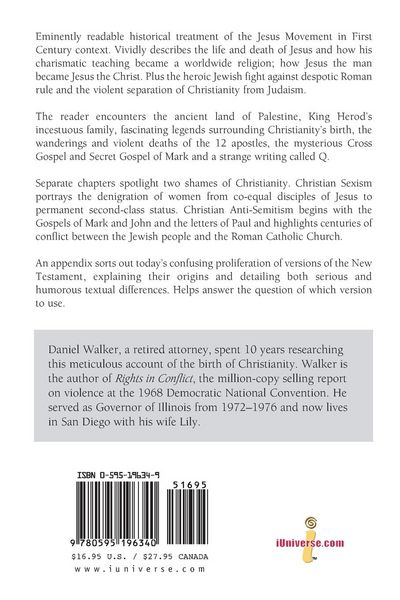 Eminently readable historical treatment of the Jesus Movement in First Century context. Vividly describes the life and death of Jesus and how his charismatic teaching became a worldwide religion; how Jesus the man became Jesus the Christ. Plus the heroic Jewish fight against despotic Roman rule and the violent separation of Christianity from Judaism.

The reader encounters the ancient land of Palestine, King Herod's incestuous family, fascinating legends surrounding Christianity's birth, the wanderings and violent deaths of the 12 apostles, the mysterious Cross Gospel and Secret Gospel of Mark and a strange writing called Q.

Separate chapters spotlight two shames of Christianity. Christian Sexism portrays the denigration of women from co-equal disciples of Jesus to permanent second-class status. Christian Anti-Semitism begins with the Gospels of Mark and John and the letters of Paul and highlights centuries of conflict between the Jewish people and the Roman Catholic Church.

An appendix sorts out today's confusing proliferation of versions of the New Testament, explaining their origins and detailing both serious and humorous textual differences. Helps answer the question of which version to use.

Daniel Walker, a retired attorney, spent 10 years researching this meticulous account of the birth of Christianity. Walker is the author of Rights in Conflict, the million-copy selling report on violence at the 1968 Democratic National Convention. He served as Governor of Illinois from 1972–1976 and now lives in San Diego with his wife Lily.

ISBN 0-595-19634-9

51695

9 780595 196340

$16.95 U.S. / $27.95 CANADA

www.iuniverse.com

iUniverse.com